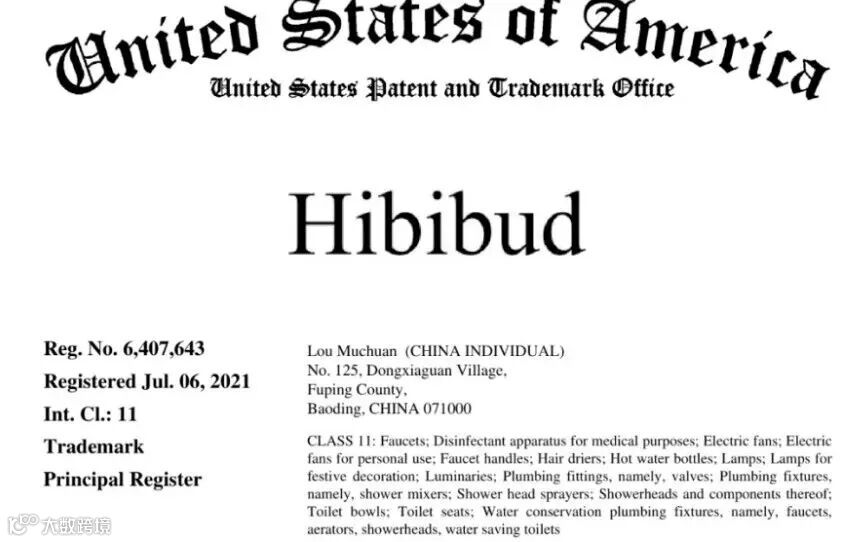 United States of America
United States Patent and Trademark Office

Hibibud

Reg. No. 6,407,643
Registered Jul. 06, 2021
Int. Cl.: 11
Trademark
Principal Register

Lou Muchuan (CHINA INDIVIDUAL)
No. 125, Dongxiaguan Village,
Fuping County,
Baoding, CHINA 071000

CLASS 11: Faucets; Disinfectant apparatus for medical purposes; Electric fans; Electric fans for personal use; Faucet handles; Hair driers; Hot water bottles; Lamps; Lamps for festive decoration; Luminaries; Plumbing fittings, namely, valves; Plumbing fixtures, namely, shower mixers; Shower head sprayers; Showerheads and components thereof; Toilet bowls; Toilet seats; Water conservation plumbing fixtures, namely, faucets, aerators, showerheads, water saving toilets

大数跨境